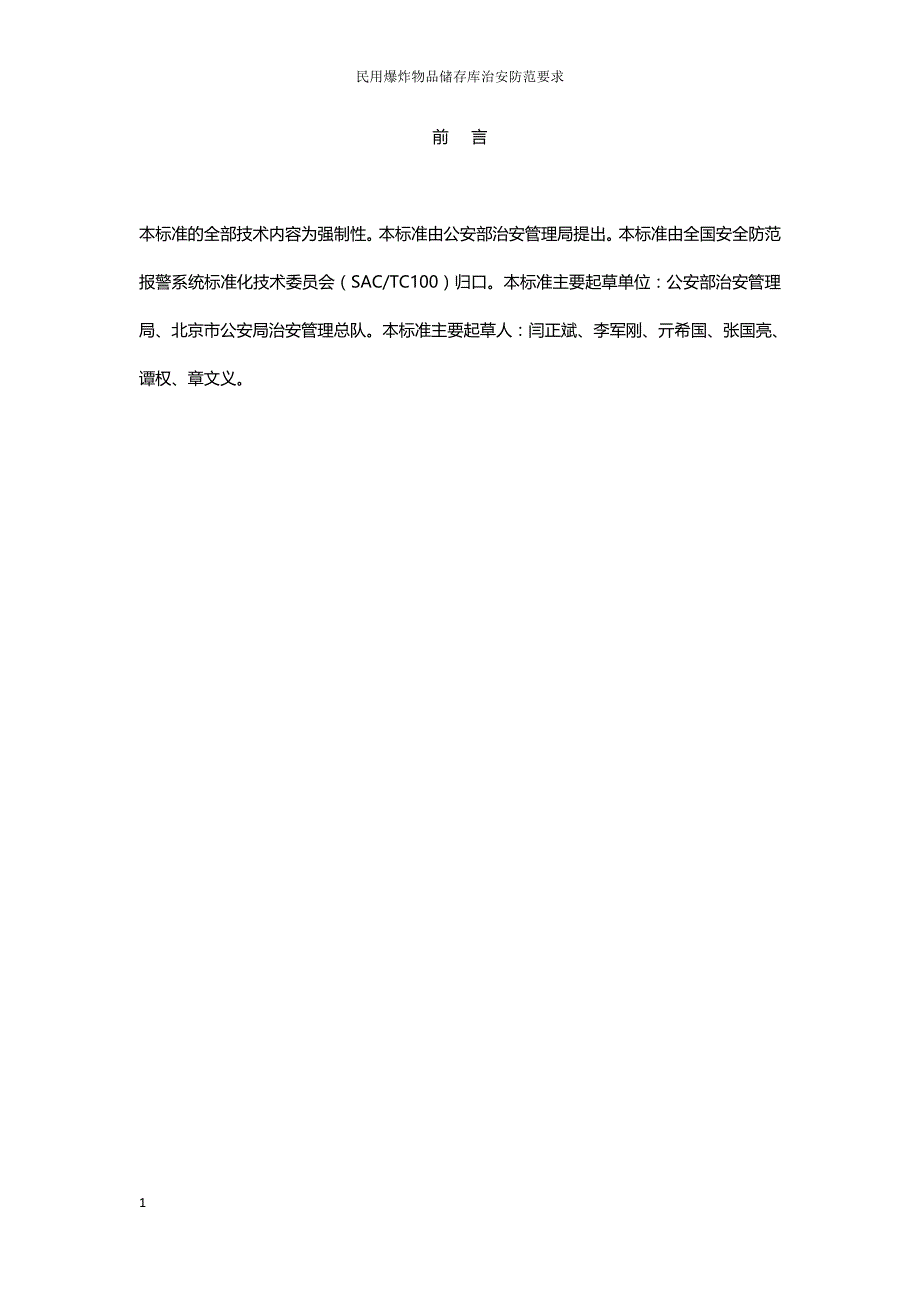 民用爆炸物品储存库治安防范要求

前　言

本标准的全部技术内容为强制性。本标准由公安部治安管理局提出。本标准由全国安全防范报警系统标准化技术委员会（SAC/TC100）归口。本标准主要起草单位：公安部治安管理局、北京市公安局治安管理总队。本标准主要起草人：闫正斌、李军刚、亓希国、张国亮、谭权、章文义。

1